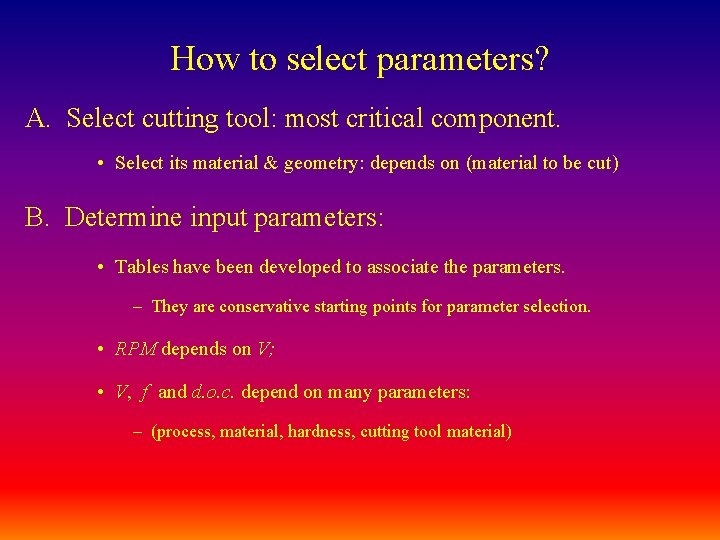 How to select parameters?

A. Select cutting tool: most critical component.

• Select its material & geometry: depends on (material to be cut)

B. Determine input parameters:

• Tables have been developed to associate the parameters.

– They are conservative starting points for parameter selection.

• $RPM$ depends on $V$;

• $V$, $f$ and $d.o.c.$ depend on many parameters:

– (process, material, hardness, cutting tool material)